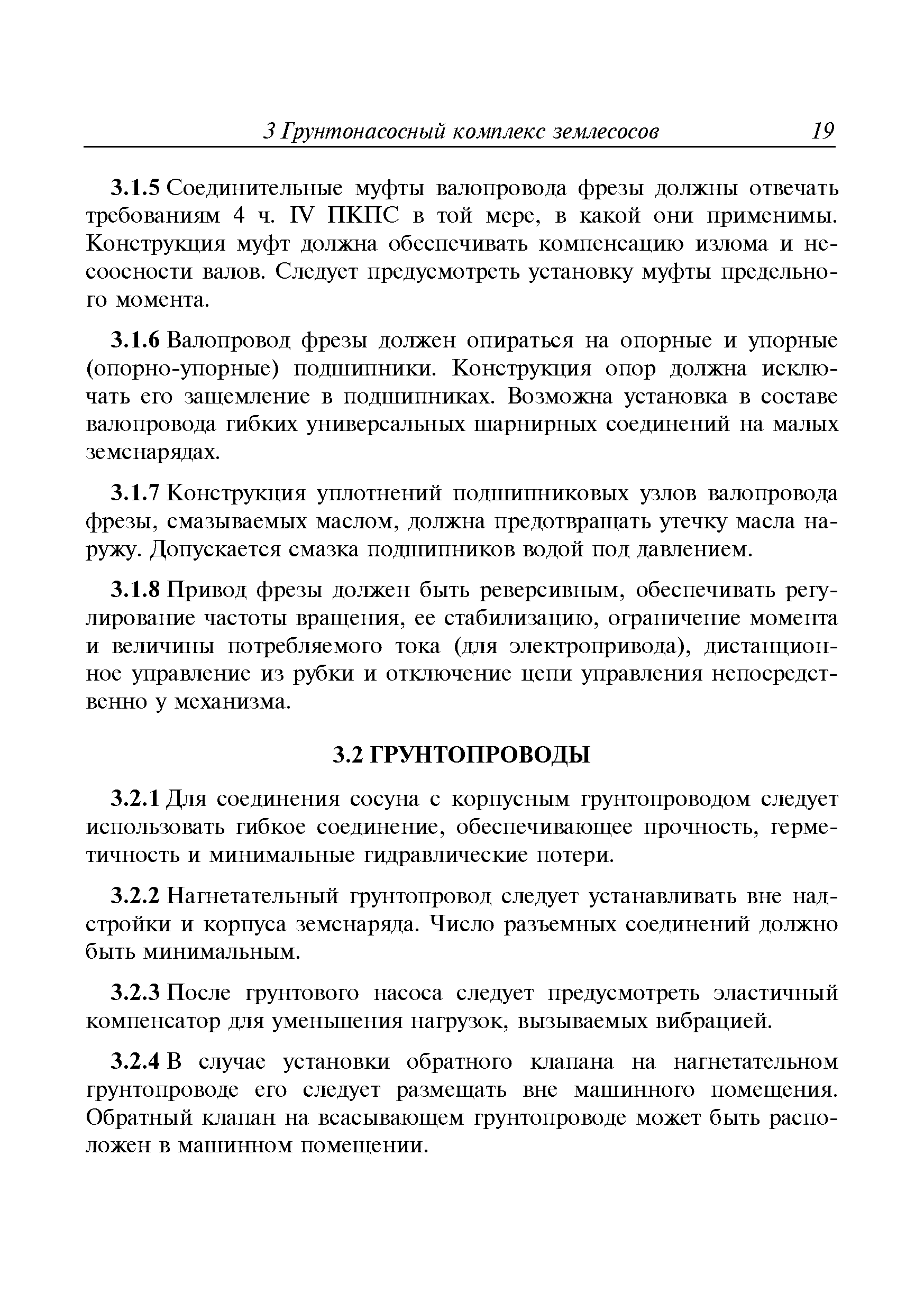 3 Грунтонасосный комплекс землесосов 19

3.1.5 Соединительные муфты валопровода фрезы должны отвечать требованиям 4 ч. IV ПКПС в той мере, в какой они применимы. Конструкция муфт должна обеспечивать компенсацию излома и несоосности валов. Следует предусмотреть установку муфты предельного момента.

3.1.6 Валопровод фрезы должен опираться на опорные и упорные (опорно-упорные) подшипники. Конструкция опор должна исключать его защемление в подшипниках. Возможна установка в составе валопровода гибких универсальных шарнирных соединений на малых земснарядах.

3.1.7 Конструкция уплотнений подшипниковых узлов валопровода фрезы, смазываемых маслом, должна предотвращать утечку масла наружу. Допускается смазка подшипников водой под давлением.

3.1.8 Привод фрезы должен быть реверсивным, обеспечивать регулирование частоты вращения, ее стабилизацию, ограничение момента и величины потребляемого тока (для электропривода), дистанционное управление из рубки и отключение цепи управления непосредственно у механизма.

3.2 ГРУНТОПРОВОДЫ

3.2.1 Для соединения сосуна с корпусным грунтопроводом следует использовать гибкое соединение, обеспечивающее прочность, герметичность и минимальные гидравлические потери.

3.2.2 Нагнетательный грунтопровод следует устанавливать вне надстройки и корпуса земснаряда. Число разъемных соединений должно быть минимальным.

3.2.3 После грунтового насоса следует предусмотреть эластичный компенсатор для уменьшения нагрузок, вызываемых вибрацией.

3.2.4 В случае установки обратного клапана на нагнетательном грунтопроводе его следует размещать вне машинного помещения. Обратный клапан на всасывающем грунтопроводе может быть расположен в машинном помещении.